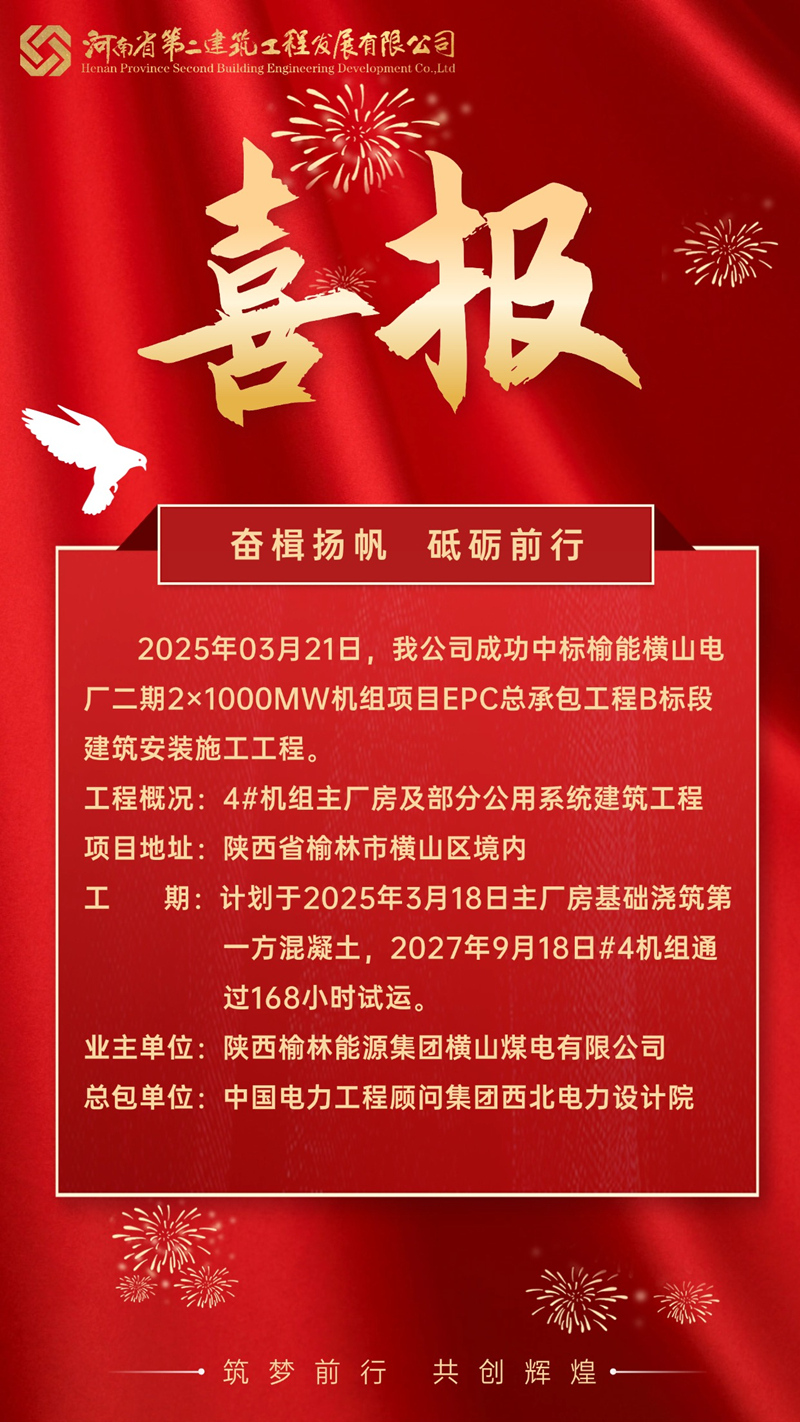 河南省第二建筑工程发展有限公司
Henan Province Second Building Engineering Development Co.,Ltd

喜报

奋楫扬帆　砥砺前行

2025年03月21日，我公司成功中标榆能横山电厂二期2×1000MW机组项目EPC总承包工程B标段建筑安装施工工程。

工程概况：4#机组主厂房及部分公用系统建筑工程

项目地址：陕西省榆林市横山区境内

工　　期：计划于2025年3月18日主厂房基础浇筑第一方混凝土，2027年9月18日#4机组通过168小时试运。

业主单位：陕西榆林能源集团横山煤电有限公司

总包单位：中国电力工程顾问集团西北电力设计院

筑梦前行　共创辉煌